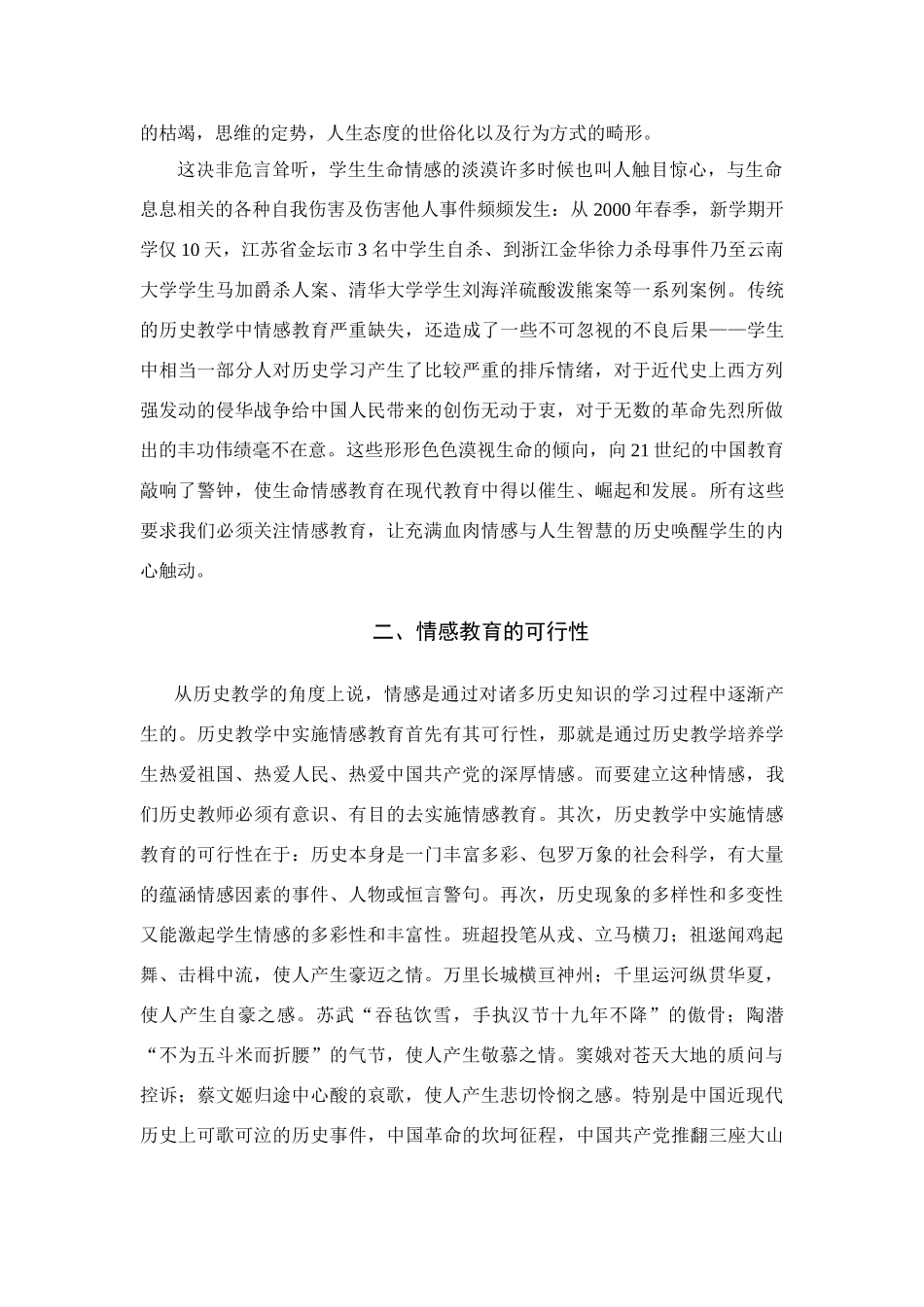 的枯竭，思维的定势，人生态度的世俗化以及行为方式的畸形。

这决非危言耸听，学生生命情感的淡漠许多时候也叫人触目惊心，与生命息息相关的各种自我伤害及伤害他人事件频频发生：从 2000 年春季，新学期开学仅 10 天，江苏省金坛市 3 名中学生自杀、到浙江金华徐力杀母事件乃至云南大学学生马加爵杀人案、清华大学学生刘海洋硫酸泼熊案等一系列案例。传统的历史教学中情感教育严重缺失，还造成了一些不可忽视的不良后果——学生中相当一部分人对历史学习产生了比较严重的排斥情绪，对于近代史上西方列强发动的侵华战争给中国人民带来的创伤无动于衷，对于无数的革命先烈所做出的丰功伟绩毫不在意。这些形形色色漠视生命的倾向，向 21 世纪的中国教育敲响了警钟，使生命情感教育在现代教育中得以催生、崛起和发展。所有这些要求我们必须关注情感教育，让充满血肉情感与人生智慧的历史唤醒学生的内心触动。

二、情感教育的可行性

从历史教学的角度上说，情感是通过对诸多历史知识的学习过程中逐渐产生的。历史教学中实施情感教育首先有其可行性，那就是通过历史教学培养学生热爱祖国、热爱人民、热爱中国共产党的深厚情感。而要建立这种情感，我们历史教师必须有意识、有目的去实施情感教育。其次，历史教学中实施情感教育的可行性在于：历史本身是一门丰富多彩、包罗万象的社会科学，有大量的蕴涵情感因素的事件、人物或恒言警句。再次，历史现象的多样性和多变性又能激起学生情感的多彩性和丰富性。班超投笔从戎、立马横刀；祖逖闻鸡起舞、击楫中流，使人产生豪迈之情。万里长城横亘神州；千里运河纵贯华夏，使人产生自豪之感。苏武“吞毡饮雪，手执汉节十九年不降”的傲骨；陶潜“不为五斗米而折腰”的气节，使人产生敬慕之情。窦娥对苍天大地的质问与控诉；蔡文姬归途中心酸的哀歌，使人产生悲切怜悯之感。特别是中国近现代历史上可歌可泣的历史事件，中国革命的坎坷征程，中国共产党推翻三座大山